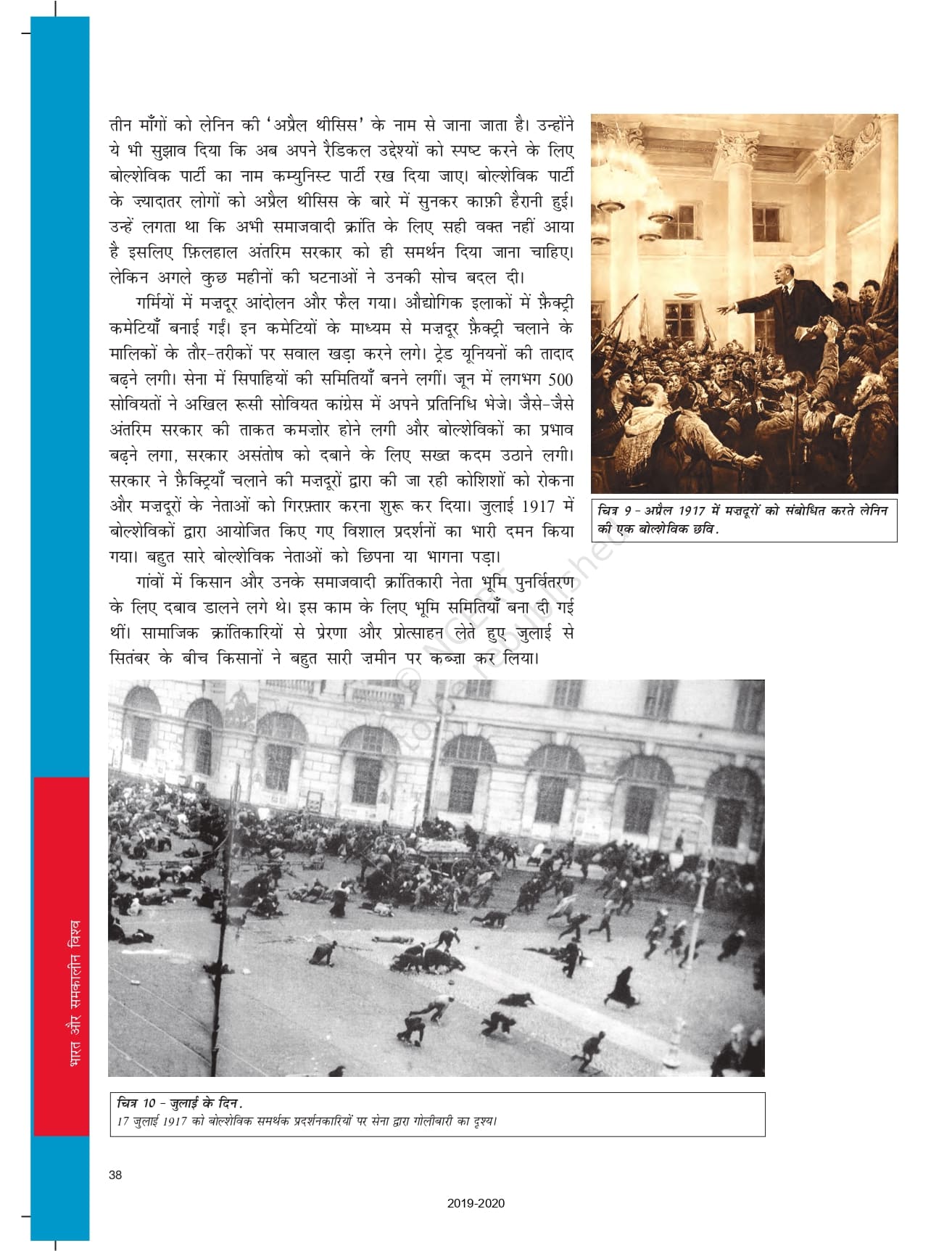 तीन माँगों को लेनिन की 'अप्रैल थीसिस' के नाम से जाना जाता है। उन्होंने ये भी सुझाव दिया कि अब अपने रैडिकल उद्देश्यों को स्पष्ट करने के लिए बोल्शेविक पार्टी का नाम कम्युनिस्ट पार्टी रख दिया जाए। बोल्शेविक पार्टी के ज़्यादातर लोगों को अप्रैल थीसिस के बारे में सुनकर काफ़ी हैरानी हुई। उन्हें लगता था कि अभी समाजवादी क्रांति के लिए सही वक्त नहीं आया है इसलिए फ़िलहाल अंतरिम सरकार को ही समर्थन दिया जाना चाहिए। लेकिन अगले कुछ महीनों की घटनाओं ने उनकी सोच बदल दी।

गर्मियों में मज़दूर आंदोलन और फैल गया। औद्योगिक इलाकों में फ़ैक्ट्री कमेटियाँ बनाई गईं। इन कमेटियों के माध्यम से मज़दूर फ़ैक्ट्री चलाने के मालिकों के तौर-तरीकों पर सवाल खड़ा करने लगे। ट्रेड यूनियनों की तादाद बढ़ने लगी। सेना में सिपाहियों की समितियाँ बनने लगीं। जून में लगभग 500 सोवियतों ने अखिल रूसी सोवियत कांग्रेस में अपने प्रतिनिधि भेजे। जैसे-जैसे अंतरिम सरकार की ताकत कमज़ोर होने लगी और बोल्शेविकों का प्रभाव बढ़ने लगा, सरकार असंतोष को दबाने के लिए सख्त कदम उठाने लगी। सरकार ने फ़ैक्ट्रियाँ चलाने की मज़दूरों द्वारा की जा रही कोशिशों को रोकना और मज़दूरों के नेताओं को गिरफ़्तार करना शुरू कर दिया। जुलाई 1917 में बोल्शेविकों द्वारा आयोजित किए गए विशाल प्रदर्शनों का भारी दमन किया गया। बहुत सारे बोल्शेविक नेताओं को छिपना या भागना पड़ा।

गांवों में किसान और उनके समाजवादी क्रांतिकारी नेता भूमि पुनर्वितरण के लिए दबाव डालने लगे थे। इस काम के लिए भूमि समितियाँ बना दी गई थीं। सामाजिक क्रांतिकारियों से प्रेरणा और प्रोत्साहन लेते हुए जुलाई से सितंबर के बीच किसानों ने बहुत सारी ज़मीन पर कब्ज़ा कर लिया।

चित्र 9 - अप्रैल 1917 में मज़दूरों को संबोधित करते लेनिन की एक बोल्शेविक छवि.

© NCERT not to be republished

चित्र 10 - जुलाई के दिन.
17 जुलाई 1917 को बोल्शेविक समर्थक प्रदर्शनकारियों पर सेना द्वारा गोलीबारी का दृश्य।

भारत और समकालीन विश्व

38

2019-2020